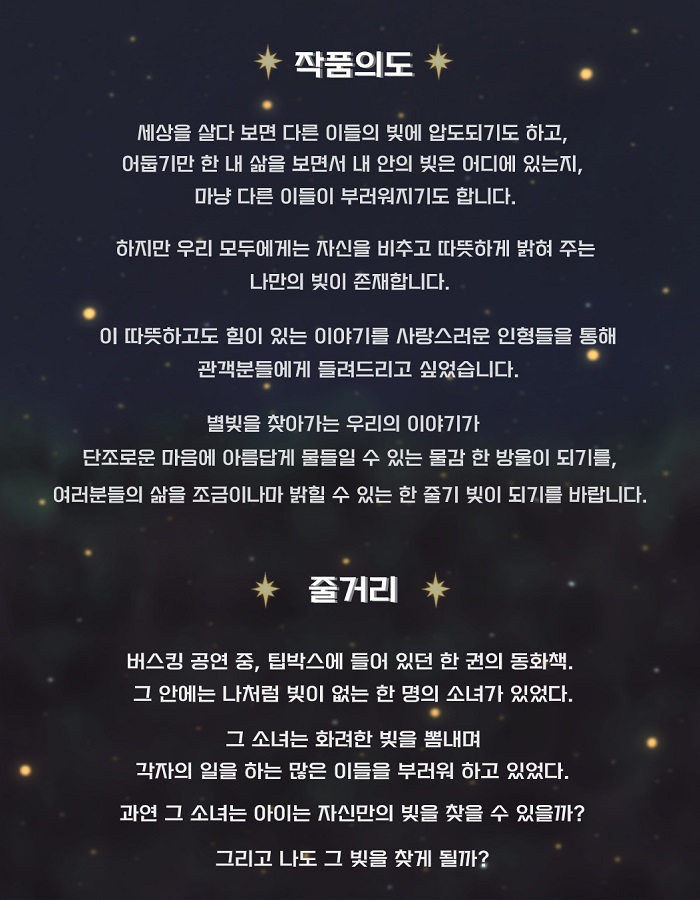 작품의도

세상을 살다 보면 다른 이들의 빛에 압도되기도 하고,
어둡기만 한 내 삶을 보면서 내 안의 빛은 어디에 있는지,
마냥 다른 이들이 부러워지기도 합니다.

하지만 우리 모두에게는 자신을 비추고 따뜻하게 밝혀 주는
나만의 빛이 존재합니다.

이 따뜻하고도 힘이 있는 이야기를 사랑스러운 인형들을 통해
관객분들에게 들려드리고 싶었습니다.

별빛을 찾아가는 우리의 이야기가
단조로운 마음에 아름답게 물들일 수 있는 물감 한 방울이 되기를,
여러분들의 삶을 조금이나마 밝힐 수 있는 한 줄기 빛이 되기를 바랍니다.

줄거리

버스킹 공연 중, 팁박스에 들어 있던 한 권의 동화책.
그 안에는 나처럼 빛이 없는 한 명의 소녀가 있었다.

그 소녀는 화려한 빛을 뽐내며
각자의 일을 하는 많은 이들을 부러워 하고 있었다.

과연 그 소녀는 아이는 자신만의 빛을 찾을 수 있을까?

그리고 나도 그 빛을 찾게 될까?